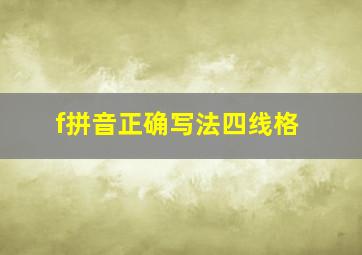 f拼音正确写法四线格